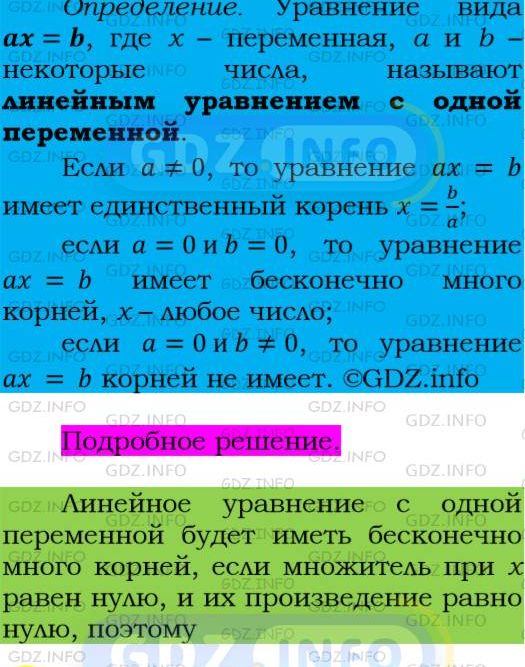 Определение. Уравнение вида $ax = b$, где $x$ – переменная, $a$ и $b$ – некоторые числа, называют линейным уравнением с одной переменной.

Если $a \neq 0$, то уравнение $ax = b$ имеет единственный корень $x = \frac{b}{a}$;

если $a = 0$ и $b = 0$, то уравнение $ax = b$ имеет бесконечно много корней, $x$ – любое число;

если $a = 0$ и $b \neq 0$, то уравнение $ax = b$ корней не имеет. ©GDZ.info

Подробное решение.

Линейное уравнение с одной переменной будет иметь бесконечно много корней, если множитель при $x$ равен нулю, и их произведение равно нулю, поэтому

GDZ.INFO